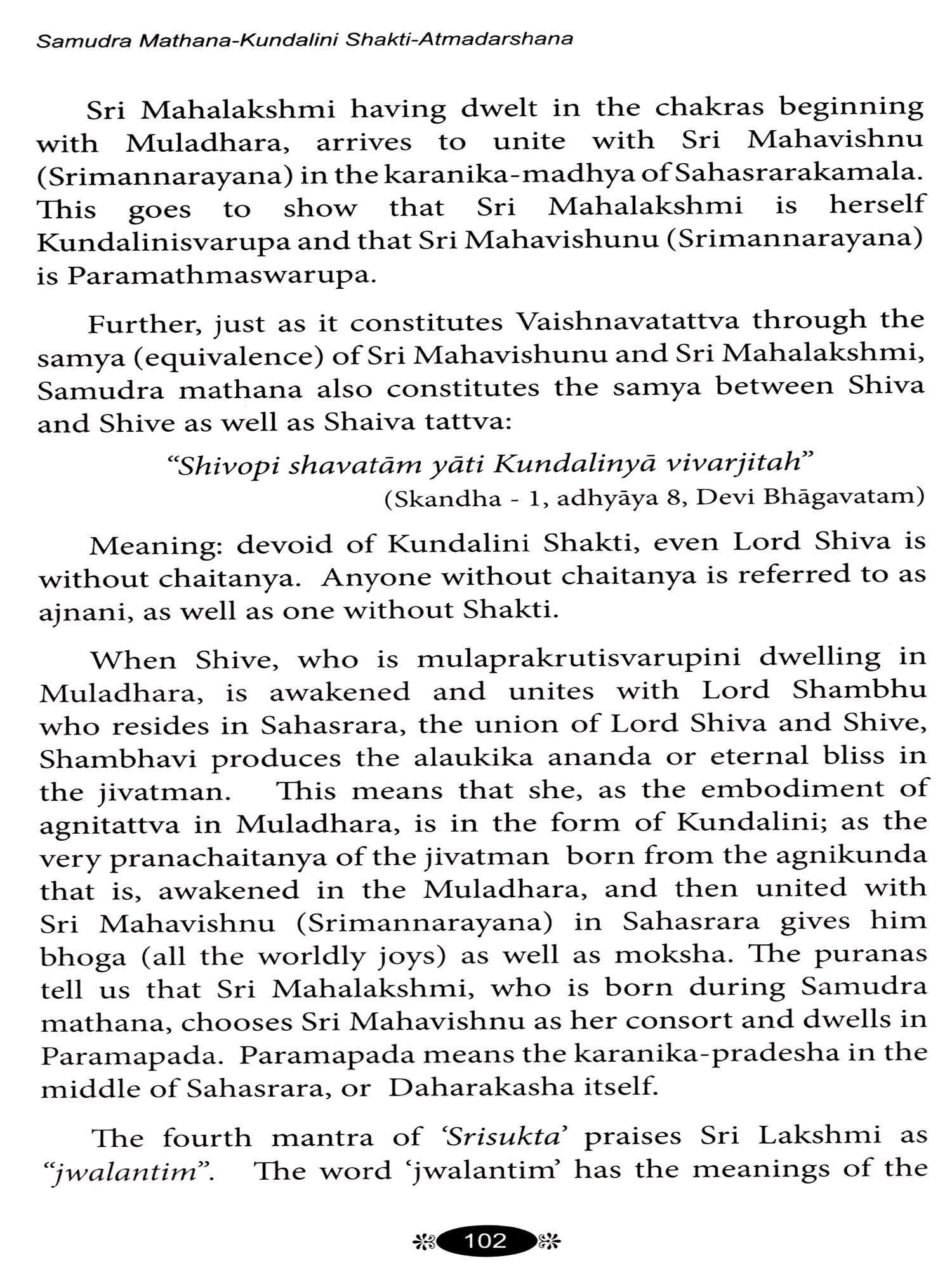 Samudra Mathana-Kundalini Shakti-Atmadarshana

Sri Mahalakshmi having dwelt in the chakras beginning with Muladhara, arrives to unite with Sri Mahavishnu (Srimannarayana) in the karanika-madhya of Sahasrarakamala. This goes to show that Sri Mahalakshmi is herself Kundalinisvarupa and that Sri Mahavishunu (Srimannarayana) is Paramathmaswarupa.

Further, just as it constitutes Vaishnavatattva through the samya (equivalence) of Sri Mahavishunu and Sri Mahalakshmi, Samudra mathana also constitutes the samya between Shiva and Shive as well as Shaiva tattva:

"Shivopi shavatām yāti Kundalinyā vivarjitah"
(Skandha - 1, adhyāya 8, Devi Bhāgavatam)

Meaning: devoid of Kundalini Shakti, even Lord Shiva is without chaitanya. Anyone without chaitanya is referred to as ajnani, as well as one without Shakti.

When Shive, who is mulaprakrutisvarupini dwelling in Muladhara, is awakened and unites with Lord Shambhu who resides in Sahasrara, the union of Lord Shiva and Shive, Shambhavi produces the alaukika ananda or eternal bliss in the jivatman. This means that she, as the embodiment of agnitattva in Muladhara, is in the form of Kundalini; as the very pranachaitanya of the jivatman born from the agnikunda that is, awakened in the Muladhara, and then united with Sri Mahavishnu (Srimannarayana) in Sahasrara gives him bhoga (all the worldly joys) as well as moksha. The puranas tell us that Sri Mahalakshmi, who is born during Samudra mathana, chooses Sri Mahavishnu as her consort and dwells in Paramapada. Paramapada means the karanika-pradesha in the middle of Sahasrara, or Daharakasha itself.

The fourth mantra of 'Srisukta' praises Sri Lakshmi as "jwalantim". The word 'jwalantim' has the meanings of the

102